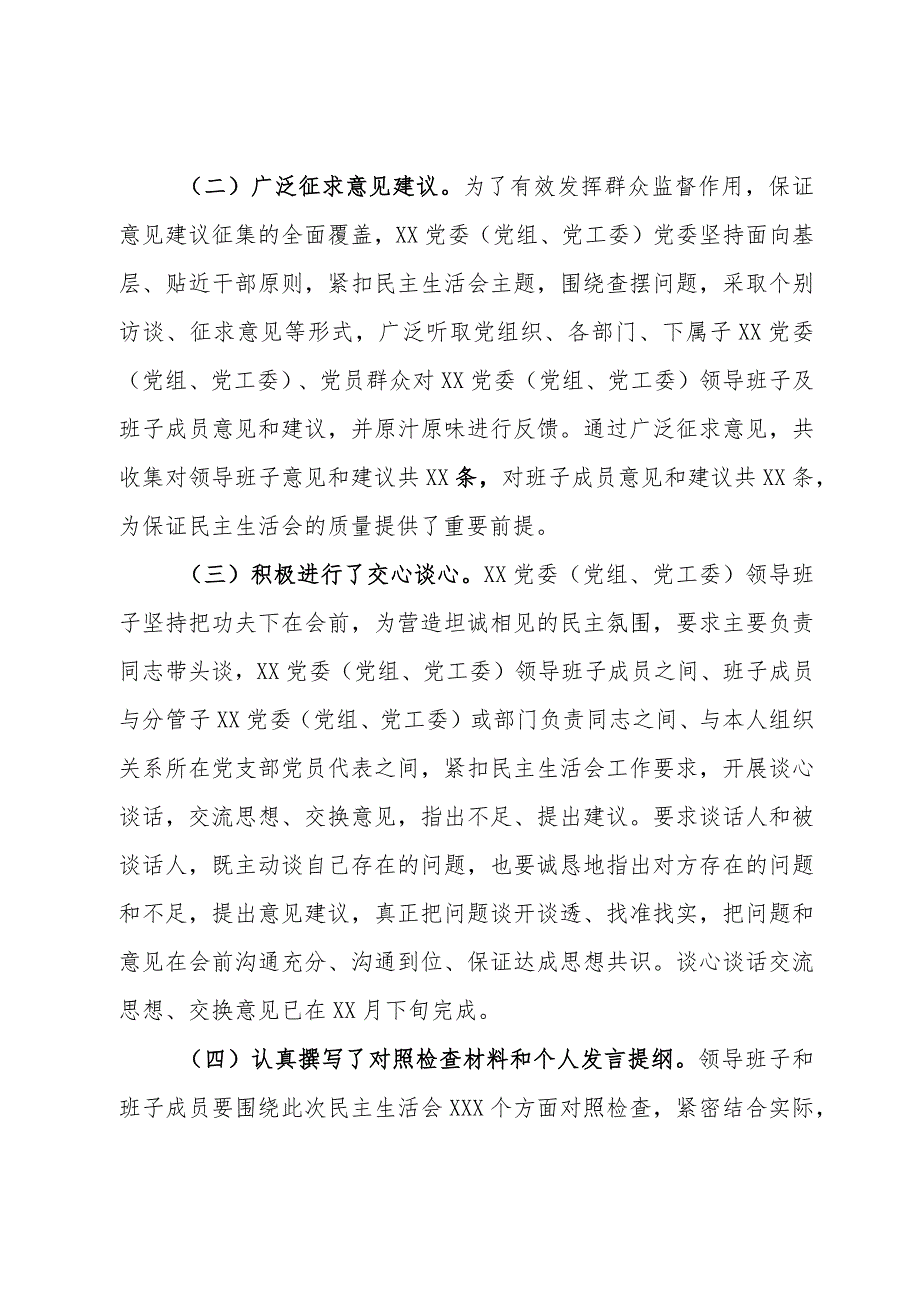 （二）广泛征求意见建议。为了有效发挥群众监督作用，保证意见建议征集的全面覆盖，XX党委（党组、党工委）党委坚持面向基层、贴近干部原则，紧扣民主生活会主题，围绕查摆问题，采取个别访谈、征求意见等形式，广泛听取党组织、各部门、下属子XX党委（党组、党工委）、党员群众对XX党委（党组、党工委）领导班子及班子成员意见和建议，并原汁原味进行反馈。通过广泛征求意见，共收集对领导班子意见和建议共XX条，对班子成员意见和建议共XX条，为保证民主生活会的质量提供了重要前提。

（三）积极进行了交心谈心。XX党委（党组、党工委）领导班子坚持把功夫下在会前，为营造坦诚相见的民主氛围，要求主要负责同志带头谈，XX党委（党组、党工委）领导班子成员之间、班子成员与分管子XX党委（党组、党工委）或部门负责同志之间、与本人组织关系所在党支部党员代表之间，紧扣民主生活会工作要求，开展谈心谈话，交流思想、交换意见，指出不足、提出建议。要求谈话人和被谈话人，既主动谈自己存在的问题，也要诚恳地指出对方存在的问题和不足，提出意见建议，真正把问题谈开谈透、找准找实，把问题和意见在会前沟通充分、沟通到位、保证达成思想共识。谈心谈话交流思想、交换意见已在XX月下旬完成。

（四）认真撰写了对照检查材料和个人发言提纲。领导班子和班子成员要围绕此次民主生活会XXX个方面对照检查，紧密结合实际，